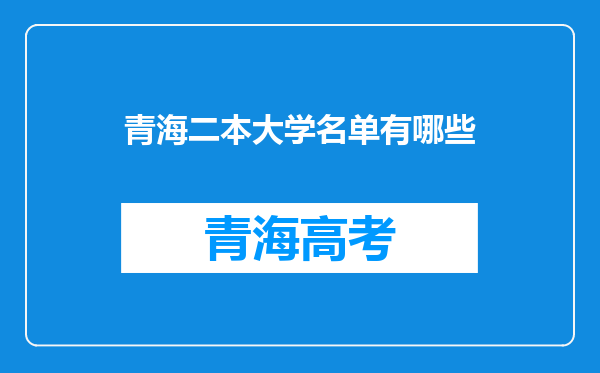 青海二本大学名单有哪些

青海高考